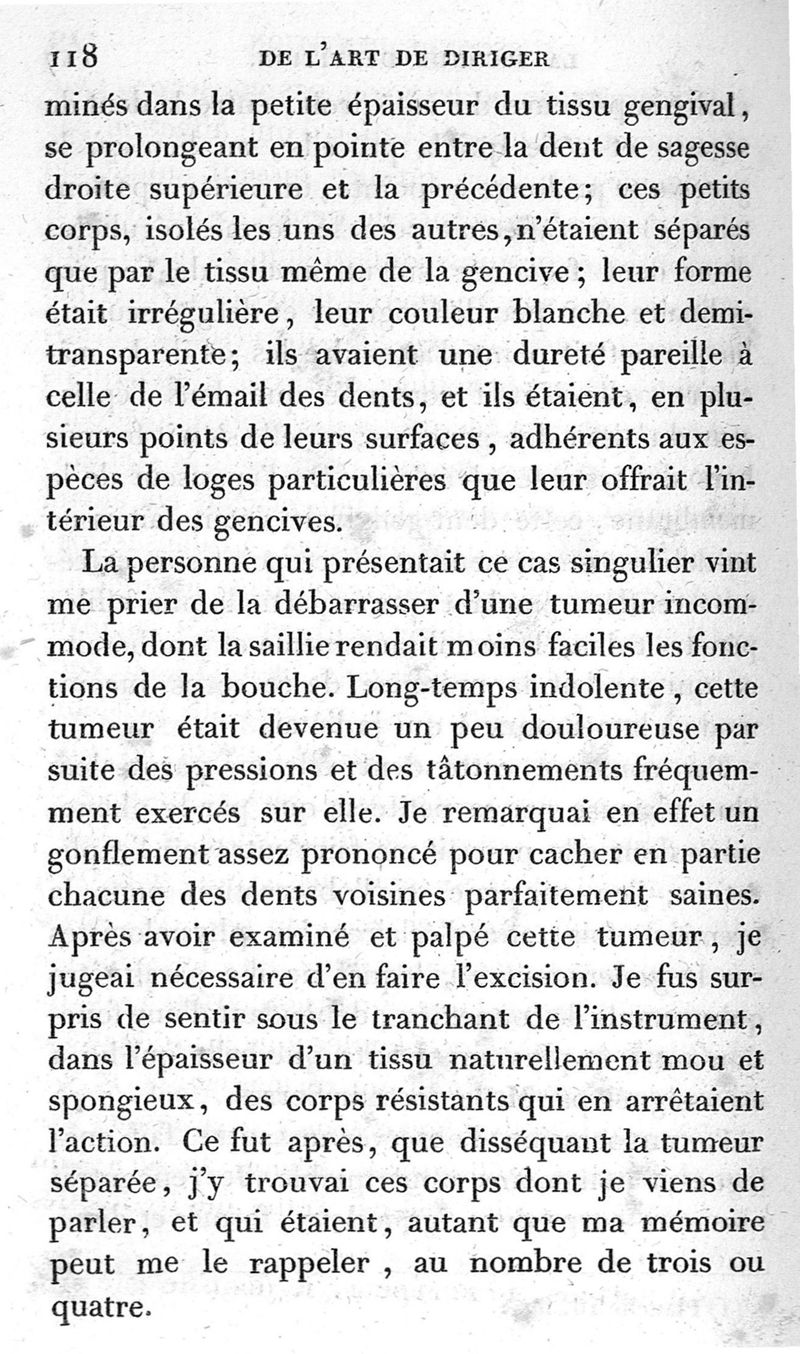 118 DE L'ART DE DIRIGER

minés dans la petite épaisseur du tissu gengival, se prolongeant en pointe entre la dent de sagesse droite supérieure et la précédente; ces petits corps, isolés les uns des autres, n'étaient séparés que par le tissu même de la gencive; leur forme était irrégulière, leur couleur blanche et demi-transparente; ils avaient une dureté pareille à celle de l'émail des dents, et ils étaient, en plusieurs points de leurs surfaces, adhérents aux espèces de loges particulières que leur offrait l'intérieur des gencives.

La personne qui présentait ce cas singulier vint me prier de la débarrasser d'une tumeur incommode, dont la saillie rendait moins faciles les fonctions de la bouche. Long-temps indolente, cette tumeur était devenue un peu douloureuse par suite des pressions et des tâtonnements fréquemment exercés sur elle. Je remarquai en effet un gonflement assez prononcé pour cacher en partie chacune des dents voisines parfaitement saines. Après avoir examiné et palpé cette tumeur, je jugeai nécessaire d'en faire l'excision. Je fus surpris de sentir sous le tranchant de l'instrument, dans l'épaisseur d'un tissu naturellement mou et spongieux, des corps résistants qui en arrêtaient l'action. Ce fut après, que disséquant la tumeur séparée, j'y trouvai ces corps dont je viens de parler, et qui étaient, autant que ma mémoire peut me le rappeler, au nombre de trois ou quatre.